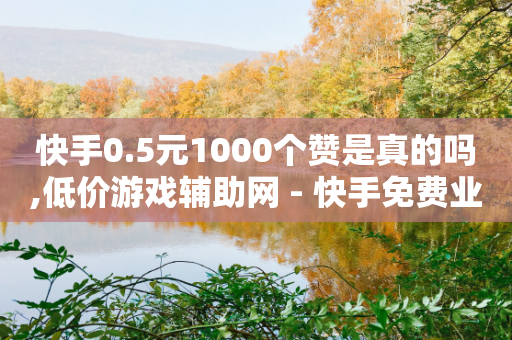 快手0.5元1000个赞是真的吗,低价游戏辅助网 - 快手免费业